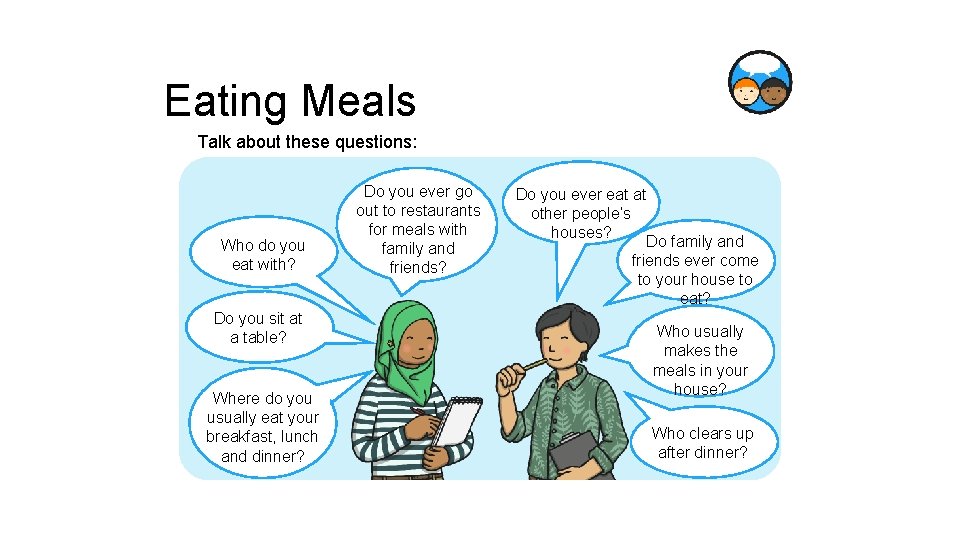 Eating Meals

Talk about these questions:

Who do you eat with?

Do you sit at a table?

Where do you usually eat your breakfast, lunch and dinner?

Do you ever go out to restaurants for meals with family and friends?

Do you ever eat at other people's houses?

Do family and friends ever come to your house to eat?

Who usually makes the meals in your house?

Who clears up after dinner?